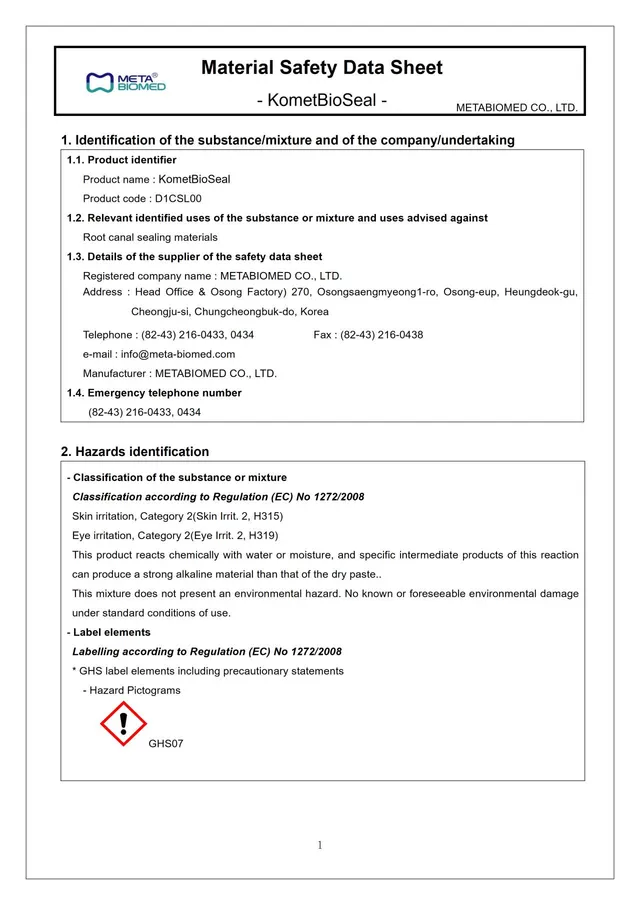 META BIOMED

Material Safety Data Sheet

- KometBioSeal -

METABIOMED CO., LTD.

1. Identification of the substance/mixture and of the company/undertaking

1.1. Product identifier

Product name : KometBioSeal

Product code : D1CSL00

1.2. Relevant identified uses of the substance or mixture and uses advised against

Root canal sealing materials

1.3. Details of the supplier of the safety data sheet

Registered company name : METABIOMED CO., LTD.

Address : Head Office & Osong Factory) 270, Osongsaengmyeong1-ro, Osong-eup, Heungdeok-gu, Cheongju-si, Chungcheongbuk-do, Korea

Telephone : (82-43) 216-0433, 0434 Fax : (82-43) 216-0438

e-mail : info@meta-biomed.com

Manufacturer : METABIOMED CO., LTD.

1.4. Emergency telephone number

(82-43) 216-0433, 0434

2. Hazards identification

- Classification of the substance or mixture

Classification according to Regulation (EC) No 1272/2008

Skin irritation, Category 2(Skin Irrit. 2, H315)

Eye irritation, Category 2(Eye Irrit. 2, H319)

This product reacts chemically with water or moisture, and specific intermediate products of this reaction can produce a strong alkaline material than that of the dry paste..

This mixture does not present an environmental hazard. No known or foreseeable environmental damage under standard conditions of use.

- Label elements

Labelling according to Regulation (EC) No 1272/2008

* GHS label elements including precautionary statements

- Hazard Pictograms

GHS07

1